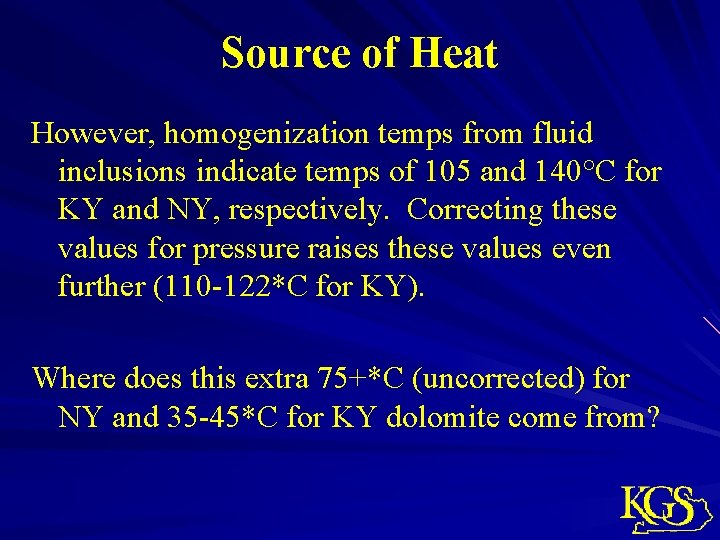 Source of Heat

However, homogenization temps from fluid inclusions indicate temps of 105 and 140°C for KY and NY, respectively. Correcting these values for pressure raises these values even further (110-122*C for KY).

Where does this extra 75+*C (uncorrected) for NY and 35-45*C for KY dolomite come from?

KGS